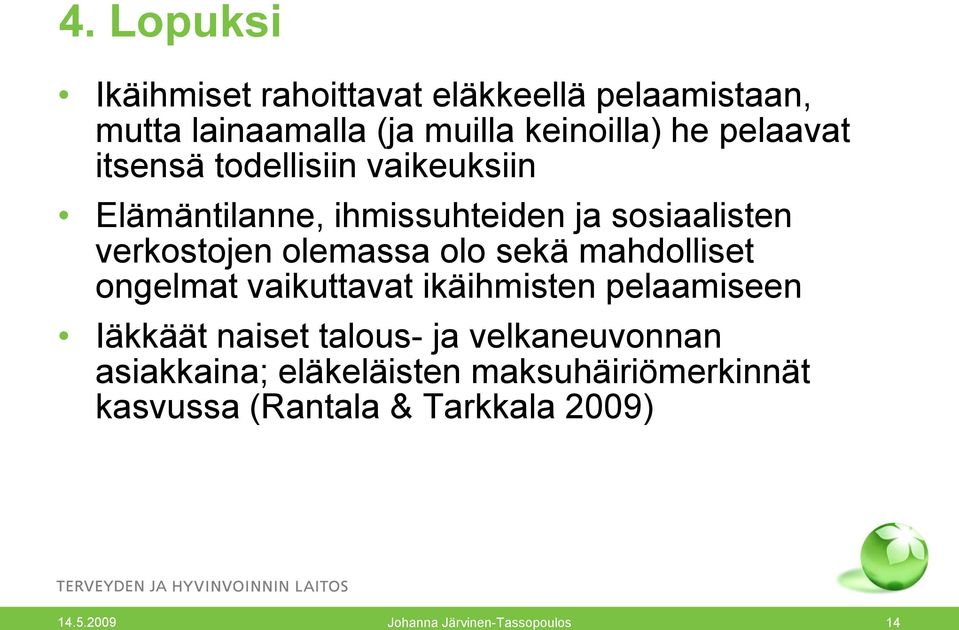 4. Lopuksi

• Ikäihmiset rahoittavat eläkkeellä pelaamistaan, mutta lainaamalla (ja muilla keinoilla) he pelaavat itsensä todellisiin vaikeuksiin

• Elämäntilanne, ihmissuhteiden ja sosiaalisten verkostojen olemassa olo sekä mahdolliset ongelmat vaikuttavat ikäihmisten pelaamiseen

• Iäkkäät naiset talous- ja velkaneuvonnan asiakkaina; eläkeläisten maksuhäiriömerkinnät kasvussa (Rantala & Tarkkala 2009)

TERVEYDEN JA HYVINVOINNIN LAITOS

14.5.2009

Johanna Järvinen-Tassopoulos

14